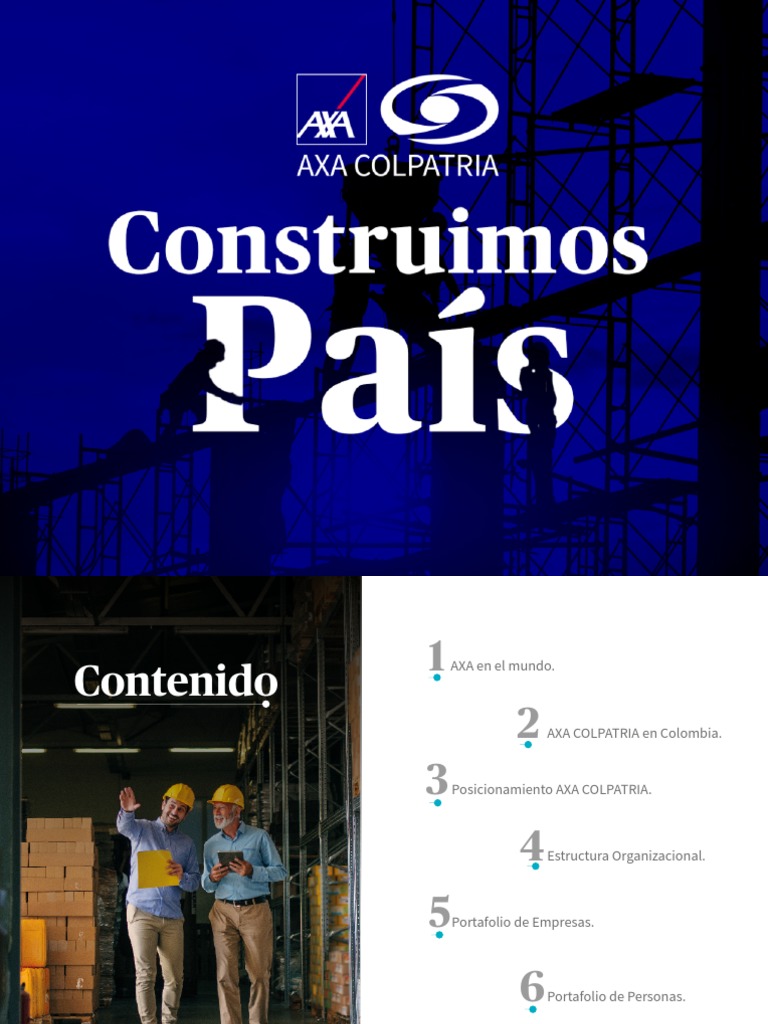 AXA

AXA COLPATRIA

Construimos País

Contenido

1 AXA en el mundo.

2 AXA COLPATRIA en Colombia.

3 Posicionamiento AXA COLPATRIA.

4 Estructura Organizacional.

5 Portafolio de Empresas.

6 Portafolio de Personas.